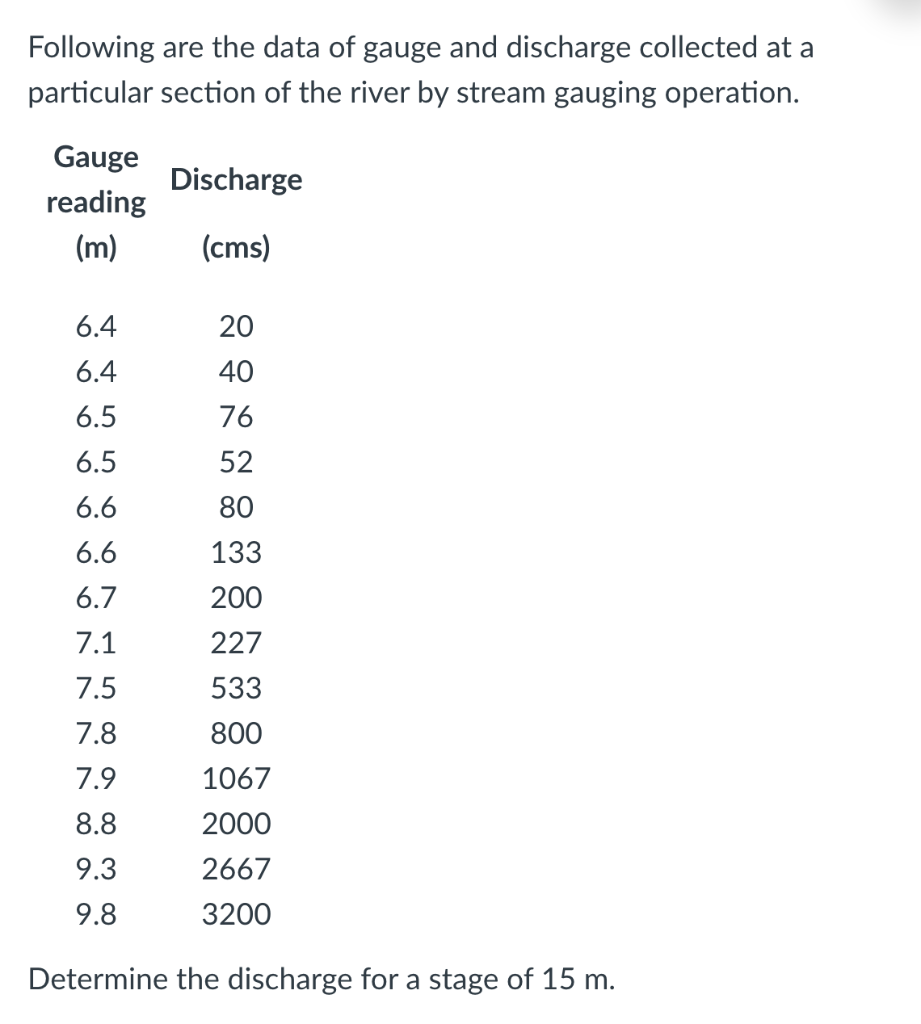 Following are the data of gauge and discharge collected at a particular section of the river by stream gauging operation.

| Gauge reading (m) | Discharge (cms) |
|---|---|
| 6.4 | 20 |
| 6.4 | 40 |
| 6.5 | 76 |
| 6.5 | 52 |
| 6.6 | 80 |
| 6.6 | 133 |
| 6.7 | 200 |
| 7.1 | 227 |
| 7.5 | 533 |
| 7.8 | 800 |
| 7.9 | 1067 |
| 8.8 | 2000 |
| 9.3 | 2667 |
| 9.8 | 3200 |

Determine the discharge for a stage of 15 m.